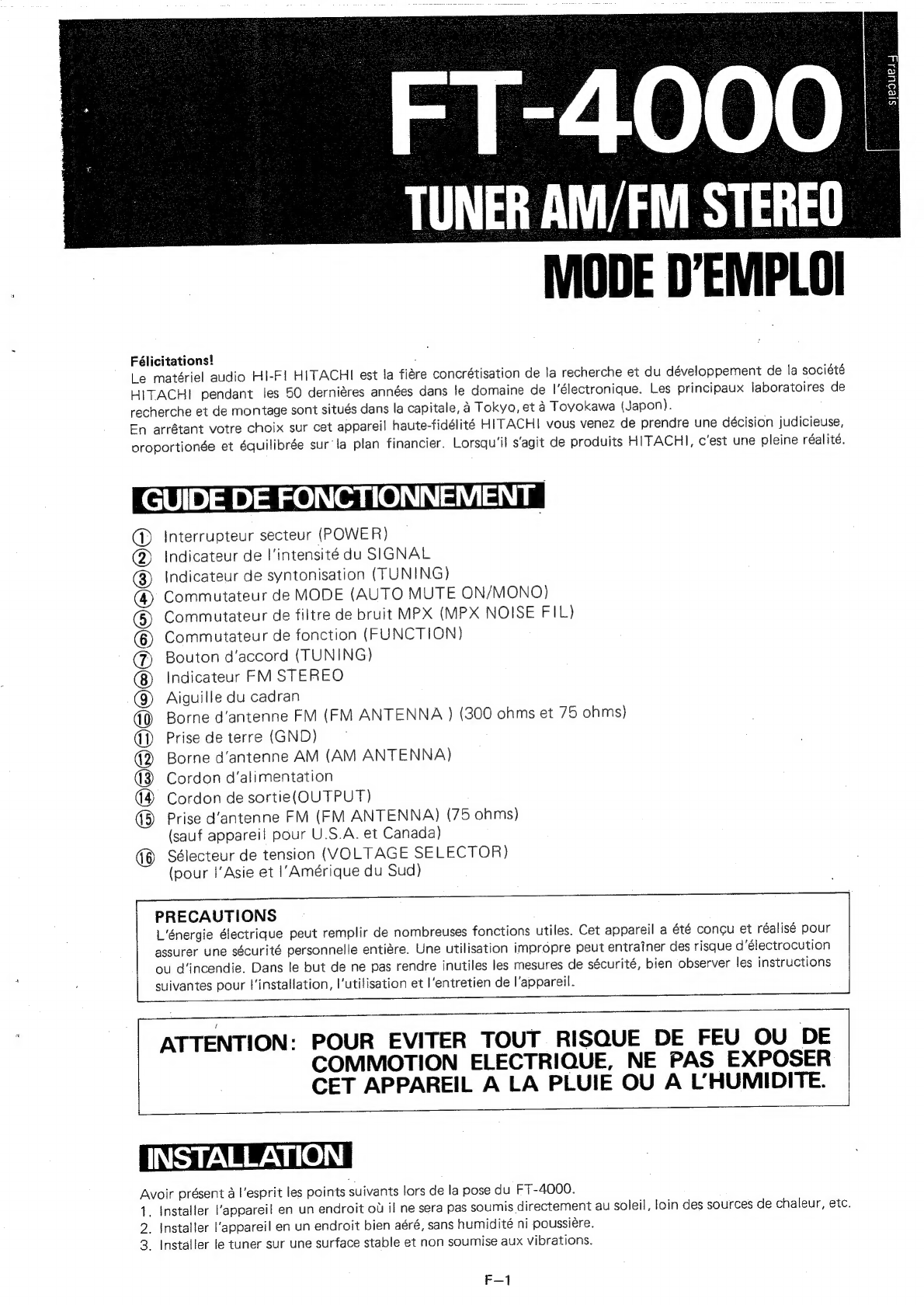 Français

FT-4000

TUNER AM/FM STEREO

MODE D'EMPLOI

Félicitations!
Le matériel audio HI-FI HITACHI est la fière concrétisation de la recherche et du développement de la société HITACHI pendant les 50 dernières années dans le domaine de l'électronique. Les principaux laboratoires de recherche et de montage sont situés dans la capitale, à Tokyo, et à Toyokawa (Japon).
En arrêtant votre choix sur cet appareil haute-fidélité HITACHI vous venez de prendre une décision judicieuse, proportionée et équilibrée sur la plan financier. Lorsqu'il s'agit de produits HITACHI, c'est une pleine réalité.

GUIDE DE FONCTIONNEMENT

① Interrupteur secteur (POWER)
② Indicateur de l'intensité du SIGNAL
③ Indicateur de syntonisation (TUNING)
④ Commutateur de MODE (AUTO MUTE ON/MONO)
⑤ Commutateur de filtre de bruit MPX (MPX NOISE FIL)
⑥ Commutateur de fonction (FUNCTION)
⑦ Bouton d'accord (TUNING)
⑧ Indicateur FM STEREO
⑨ Aiguille du cadran
⑩ Borne d'antenne FM (FM ANTENNA ) (300 ohms et 75 ohms)
⑪ Prise de terre (GND)
⑫ Borne d'antenne AM (AM ANTENNA)
⑬ Cordon d'alimentation
⑭ Cordon de sortie(OUTPUT)
⑮ Prise d'antenne FM (FM ANTENNA) (75 ohms) (sauf appareil pour U.S.A. et Canada)
⑯ Sélecteur de tension (VOLTAGE SELECTOR) (pour l'Asie et l'Amérique du Sud)

PRECAUTIONS
L'énergie électrique peut remplir de nombreuses fonctions utiles. Cet appareil a été conçu et réalisé pour assurer une sécurité personnelle entière. Une utilisation impropre peut entraîner des risque d'électrocution ou d'incendie. Dans le but de ne pas rendre inutiles les mesures de sécurité, bien observer les instructions suivantes pour l'installation, l'utilisation et l'entretien de l'appareil.

ATTENTION: POUR EVITER TOUT RISQUE DE FEU OU DE COMMOTION ELECTRIQUE, NE PAS EXPOSER CET APPAREIL A LA PLUIE OU A L'HUMIDITE.

INSTALLATION

Avoir présent à l'esprit les points suivants lors de la pose du FT-4000.
1. Installer l'appareil en un endroit où il ne sera pas soumis directement au soleil, loin des sources de chaleur, etc.
2. Installer l'appareil en un endroit bien aéré, sans humidité ni poussière.
3. Installer le tuner sur une surface stable et non soumise aux vibrations.

F—1